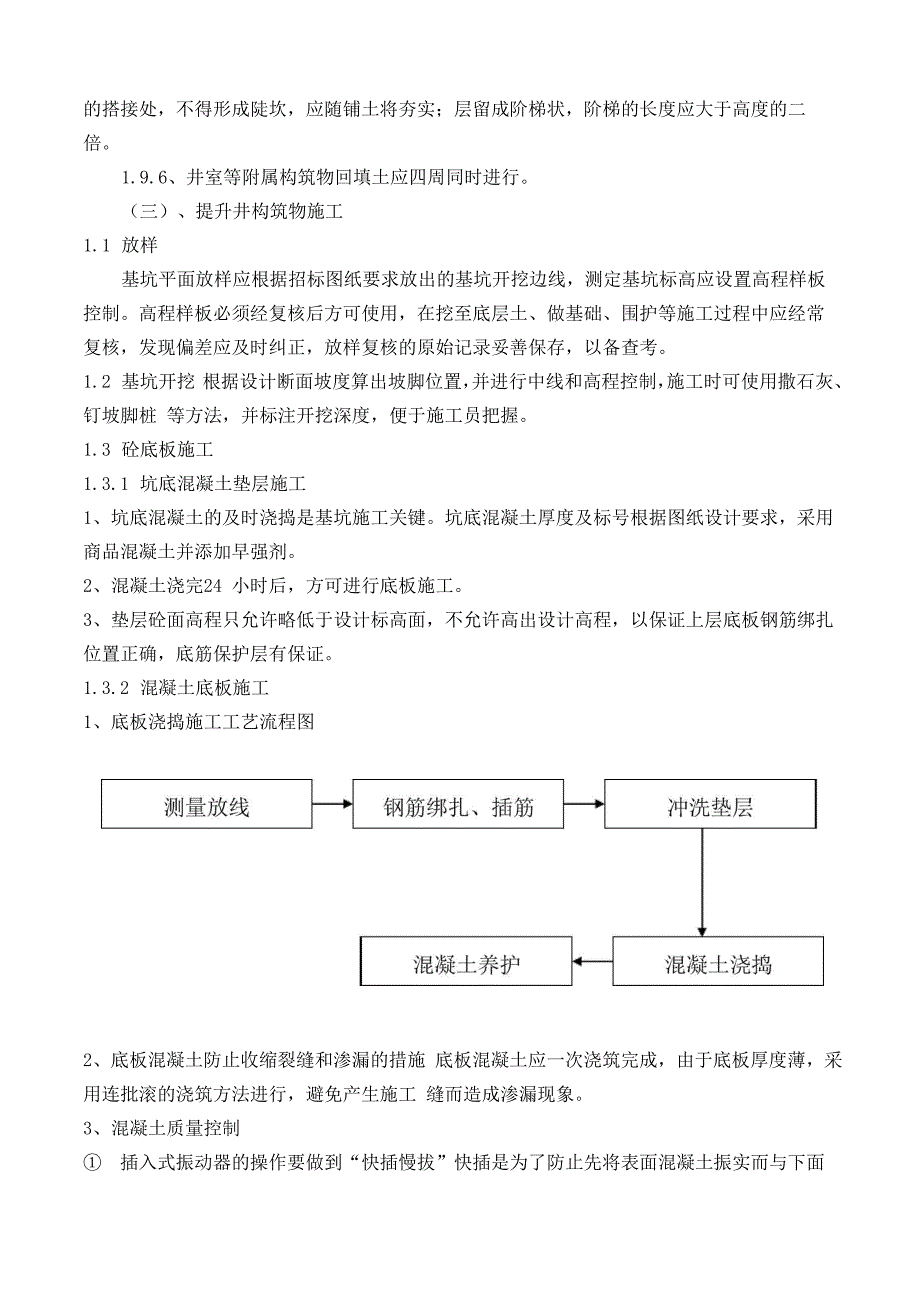 的搭接处，不得形成陡坎，应随铺土将夯实；层留成阶梯状，阶梯的长度应大于高度的二倍。

1.9.6、井室等附属构筑物回填土应四周同时进行。

（三）、提升井构筑物施工

1.1 放样

基坑平面放样应根据招标图纸要求放出的基坑开挖边线，测定基坑标高应设置高程样板控制。高程样板必须经复核后方可使用，在挖至底层土、做基础、围护等施工过程中应经常复核，发现偏差应及时纠正，放样复核的原始记录妥善保存，以备查考。

1.2 基坑开挖 根据设计断面坡度算出坡脚位置，并进行中线和高程控制，施工时可使用撒石灰、钉坡脚桩 等方法，并标注开挖深度，便于施工员把握。

1.3 砼底板施工

1.3.1 坑底混凝土垫层施工

1、坑底混凝土的及时浇捣是基坑施工关键。坑底混凝土厚度及标号根据图纸设计要求，采用商品混凝土并添加早强剂。

2、混凝土浇完24 小时后，方可进行底板施工。

3、垫层砼面高程只允许略低于设计标高面，不允许高出设计高程，以保证上层底板钢筋绑扎位置正确，底筋保护层有保证。

1.3.2 混凝土底板施工

1、底板浇捣施工工艺流程图

测量放线

钢筋绑扎、插筋

冲洗垫层

混凝土浇捣

混凝土养护

2、底板混凝土防止收缩裂缝和渗漏的措施 底板混凝土应一次浇筑完成，由于底板厚度薄，采用连批滚的浇筑方法进行，避免产生施工 缝而造成渗漏现象。

3、混凝土质量控制

① 插入式振动器的操作要做到“快插慢拔”快插是为了防止先将表面混凝土振实而与下面